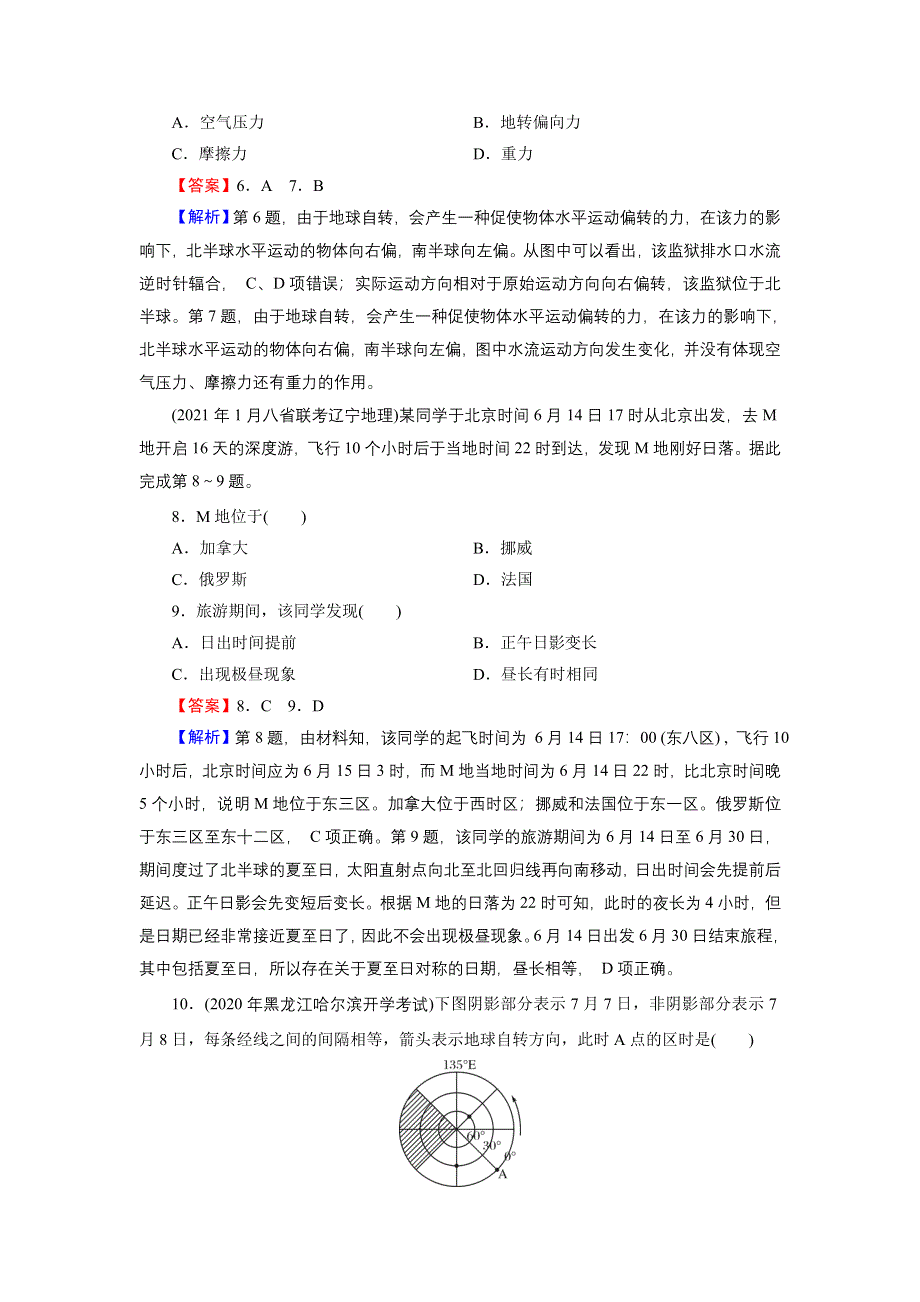 A．空气压力　　　　　　　　　　　B．地转偏向力

C．摩擦力　　　　　　　　　　　　D．重力

【答案】6．A　7．B

【解析】第 6 题，由于地球自转，会产生一种促使物体水平运动偏转的力，在该力的影响下，北半球水平运动的物体向右偏，南半球向左偏。从图中可以看出，该监狱排水口水流逆时针辐合，　C、D 项错误；实际运动方向相对于原始运动方向向右偏转，该监狱位于北半球。第 7 题，由于地球自转，会产生一种促使物体水平运动偏转的力，在该力的影响下，北半球水平运动的物体向右偏，南半球向左偏，图中水流运动方向发生变化，并没有体现空气压力、摩擦力还有重力的作用。

(2021 年 1 月八省联考辽宁地理)某同学于北京时间 6 月 14 日 17 时从北京出发，去 M 地开启 16 天的深度游，飞行 10 个小时后于当地时间 22 时到达，发现 M 地刚好日落。据此完成第 8～9 题。

8．M 地位于(　　)

A．加拿大　　　　　　　　　　　　B．挪威

C．俄罗斯　　　　　　　　　　　　D．法国

9．旅游期间，该同学发现(　　)

A．日出时间提前　　　　　　　　　B．正午日影变长

C．出现极昼现象　　　　　　　　　D．昼长有时相同

【答案】8．C　9．D

【解析】第 8 题，由材料知，该同学的起飞时间为 6 月 14 日 17：00 (东八区)，飞行 10 小时后，北京时间应为 6 月 15 日 3 时，而 M 地当地时间为 6 月 14 日 22 时，比北京时间晚 5 个小时，说明 M 地位于东三区。加拿大位于西时区；挪威和法国位于东一区。俄罗斯位于东三区至东十二区，　C 项正确。第 9 题，该同学的旅游期间为 6 月 14 日至 6 月 30 日，期间度过了北半球的夏至日，太阳直射点向北至北回归线再向南移动，日出时间会先提前后延迟。正午日影会先变短后变长。根据 M 地的日落为 22 时可知，此时的夜长为 4 小时，但是日期已经非常接近夏至日了，因此不会出现极昼现象。6 月 14 日出发 6 月 30 日结束旅程，其中包括夏至日，所以存在关于夏至日对称的日期，昼长相等，　D 项正确。

10．(2020 年黑龙江哈尔滨开学考试)下图阴影部分表示 7 月 7 日，非阴影部分表示 7 月 8 日，每条经线之间的间隔相等，箭头表示地球自转方向，此时 A 点的区时是(　　)

135°E
60°
30°
0°
A